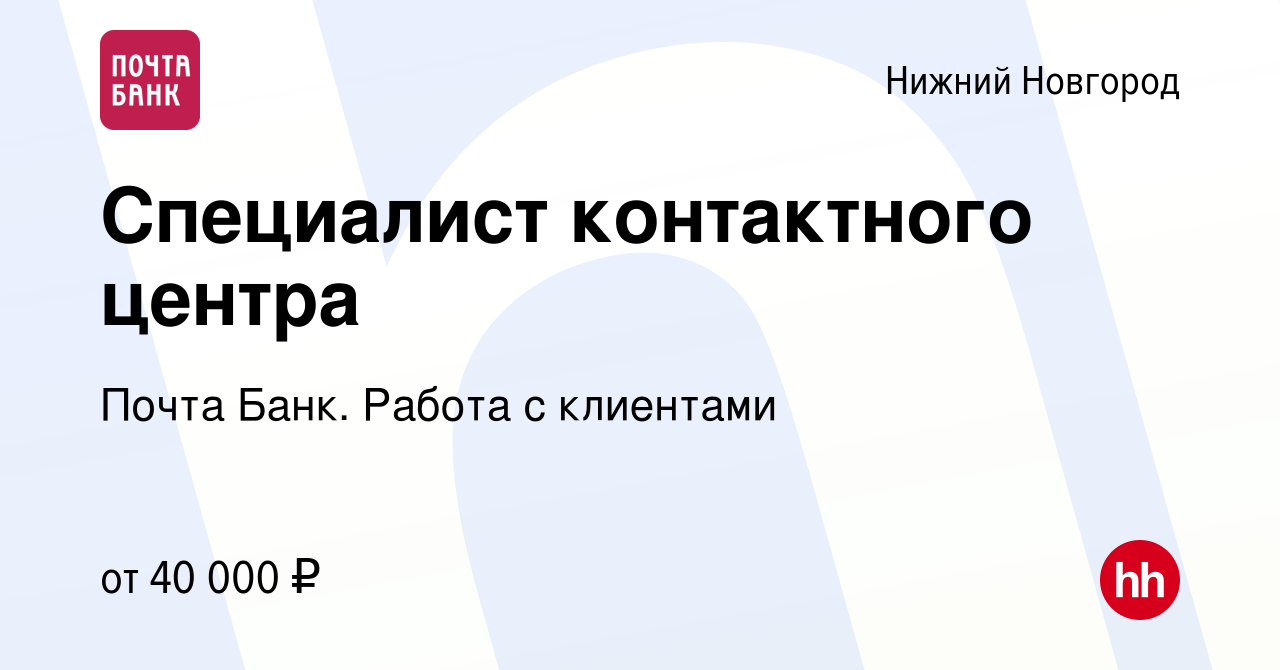 ПОЧТА БАНК

Нижний Новгород

Специалист контактного центра

Почта Банк. Работа с клиентами

от 40 000 ₽

hh